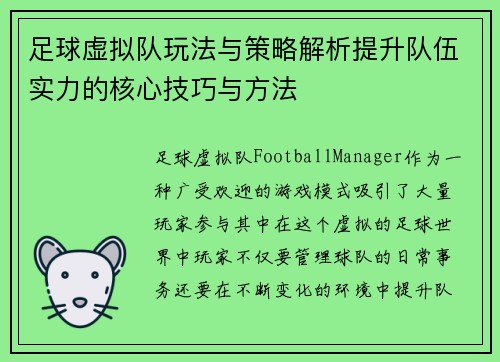 足球虚拟队玩法与策略解析提升队伍实力的核心技巧与方法

足球虚拟队FootballManager作为一种广受欢迎的游戏模式吸引了大量玩家参与其中在这个虚拟的足球世界中玩家不仅要管理球队的日常事务还要在不断变化的环境中提升队